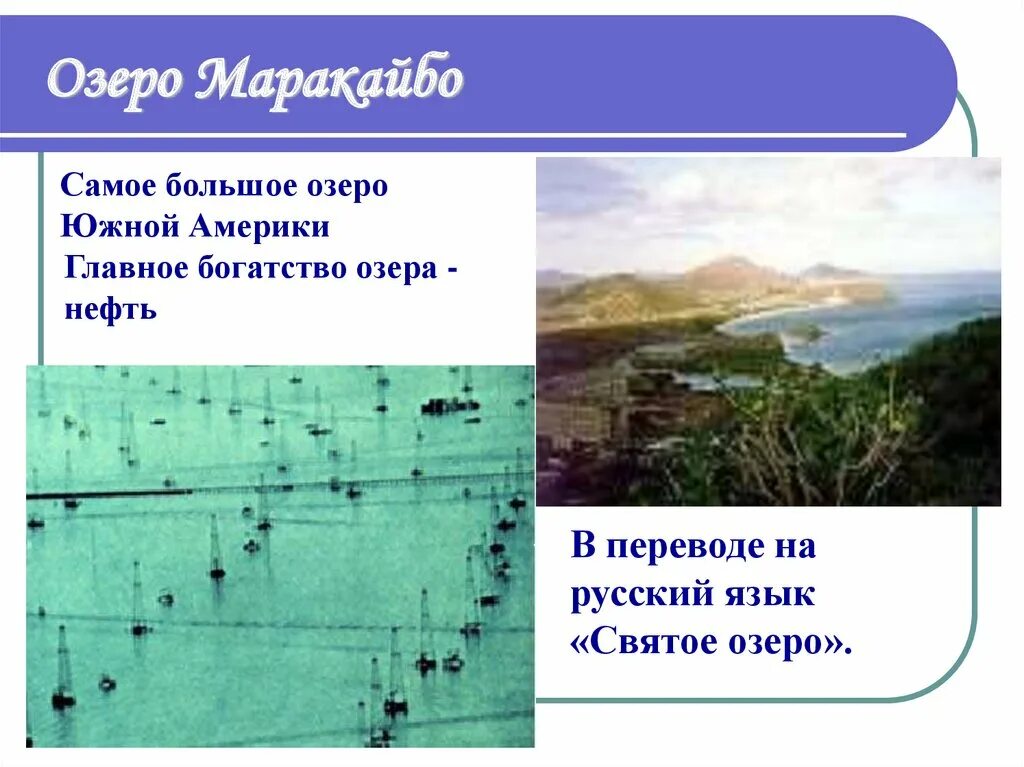 Озеро Маракайбо

Самое большое озеро Южной Америки

Главное богатство озера - нефть

В переводе на русский язык «Святое озеро».